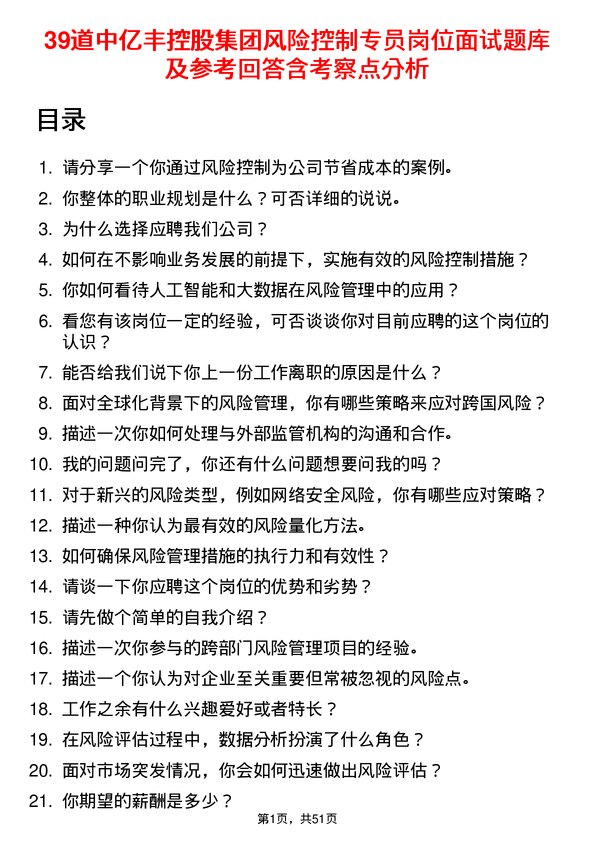 39道中亿丰控股集团风险控制专员岗位面试题库及参考回答含考察点分析

目录

1. 请分享一个你通过风险控制为公司节省成本的案例。
2. 你整体的职业规划是什么？可否详细的说说。
3. 为什么选择应聘我们公司？
4. 如何在不影响业务发展的前提下，实施有效的风险控制措施？
5. 你如何看待人工智能和大数据在风险管理中的应用？
6. 看您有该岗位一定的经验，可否谈谈你对目前应聘的这个岗位的认识？
7. 能否给我们说下你上一份工作离职的原因是什么？
8. 面对全球化背景下的风险管理，你有哪些策略来应对跨国风险？
9. 描述一次你如何处理与外部监管机构的沟通和合作。
10. 我的问题问完了，你还有什么问题想要问我的吗？
11. 对于新兴的风险类型，例如网络安全风险，你有哪些应对策略？
12. 描述一种你认为最有效的风险量化方法。
13. 如何确保风险管理措施的执行力和有效性？
14. 请谈一下你应聘这个岗位的优势和劣势？
15. 请先做个简单的自我介绍？
16. 描述一次你参与的跨部门风险管理项目的经验。
17. 描述一个你认为对企业至关重要但常被忽视的风险点。
18. 工作之余有什么兴趣爱好或者特长？
19. 在风险评估过程中，数据分析扮演了什么角色？
20. 面对市场突发情况，你会如何迅速做出风险评估？
21. 你期望的薪酬是多少？

第1页，共51页